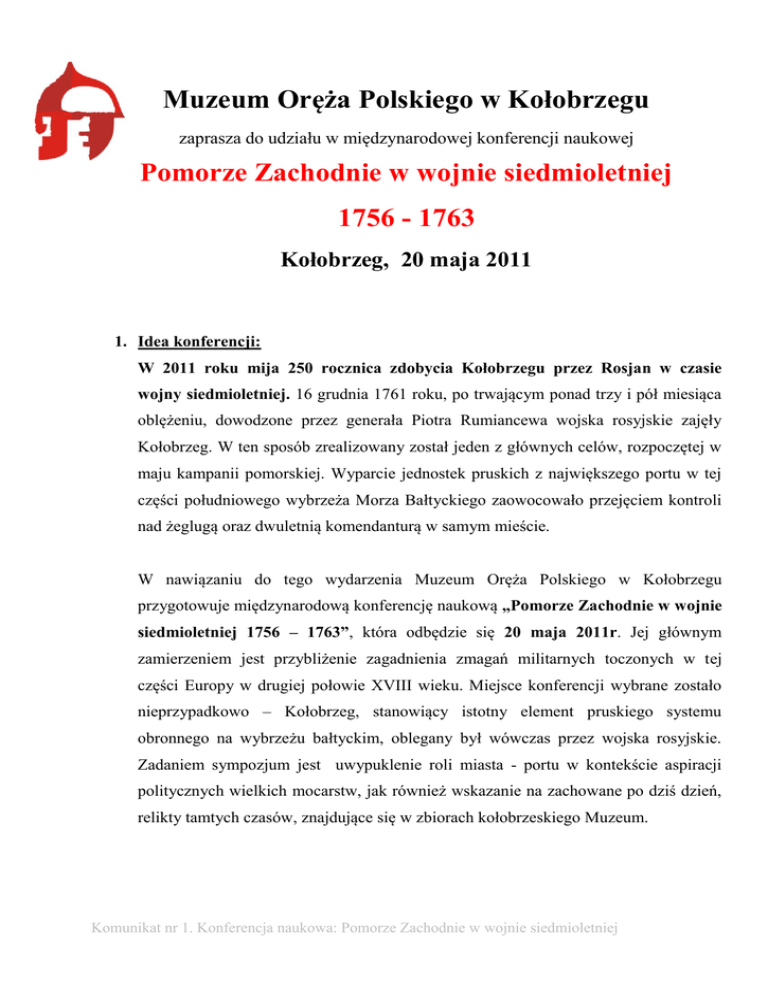 Muzeum Oręża Polskiego w Kołobrzegu

zaprasza do udziału w międzynarodowej konferencji naukowej

Pomorze Zachodnie w wojnie siedmioletniej

1756 - 1763

Kołobrzeg, 20 maja 2011

1. Idea konferencji:

W 2011 roku mija 250 rocznica zdobycia Kołobrzegu przez Rosjan w czasie wojny siedmioletniej. 16 grudnia 1761 roku, po trwającym ponad trzy i pół miesiąca oblężeniu, dowodzone przez generała Piotra Rumiancewa wojska rosyjskie zajęły Kołobrzeg. W ten sposób zrealizowany został jeden z głównych celów, rozpoczętej w maju kampanii pomorskiej. Wyparcie jednostek pruskich z największego portu w tej części południowego wybrzeża Morza Bałtyckiego zaowocowało przejęciem kontroli nad żeglugą oraz dwuletnią komendanturą w samym mieście.

W nawiązaniu do tego wydarzenia Muzeum Oręża Polskiego w Kołobrzegu przygotowuje międzynarodową konferencję naukową „Pomorze Zachodnie w wojnie siedmioletniej 1756 – 1763”, która odbędzie się 20 maja 2011r. Jej głównym zamierzeniem jest przybliżenie zagadnienia zmagań militarnych toczonych w tej części Europy w drugiej połowie XVIII wieku. Miejsce konferencji wybrane zostało nieprzypadkowo – Kołobrzeg, stanowiący istotny element pruskiego systemu obronnego na wybrzeżu bałtyckim, oblegany był wówczas przez wojska rosyjskie. Zadaniem sympozjum jest uwypuklenie roli miasta - portu w kontekście aspiracji politycznych wielkich mocarstw, jak również wskazanie na zachowane po dziś dzień, relikty tamtych czasów, znajdujące się w zbiorach kołobrzeskiego Muzeum.

Komunikat nr 1. Konferencja naukowa: Pomorze Zachodnie w wojnie siedmioletniej